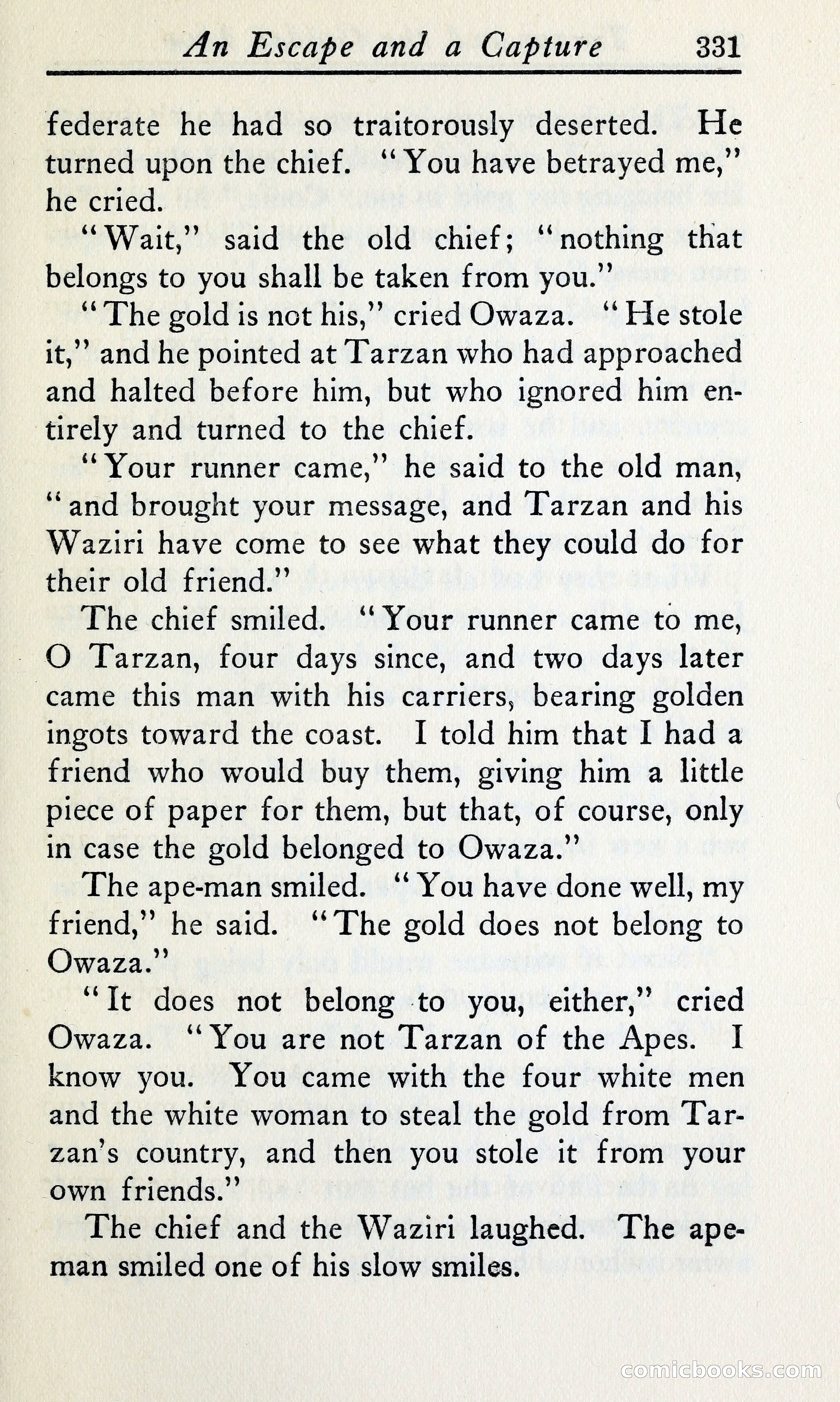 An Escape and a Capture 331

federate he had so traitorously deserted. He turned upon the chief. "You have betrayed me," he cried.

"Wait," said the old chief; "nothing that belongs to you shall be taken from you."

"The gold is not his," cried Owaza. "He stole it," and he pointed at Tarzan who had approached and halted before him, but who ignored him entirely and turned to the chief.

"Your runner came," he said to the old man, "and brought your message, and Tarzan and his Waziri have come to see what they could do for their old friend."

The chief smiled. "Your runner came to me, O Tarzan, four days since, and two days later came this man with his carriers, bearing golden ingots toward the coast. I told him that I had a friend who would buy them, giving him a little piece of paper for them, but that, of course, only in case the gold belonged to Owaza."

The ape-man smiled. "You have done well, my friend," he said. "The gold does not belong to Owaza."

"It does not belong to you, either," cried Owaza. "You are not Tarzan of the Apes. I know you. You came with the four white men and the white woman to steal the gold from Tarzan's country, and then you stole it from your own friends."

The chief and the Waziri laughed. The ape-man smiled one of his slow smiles.

comicbooks.com